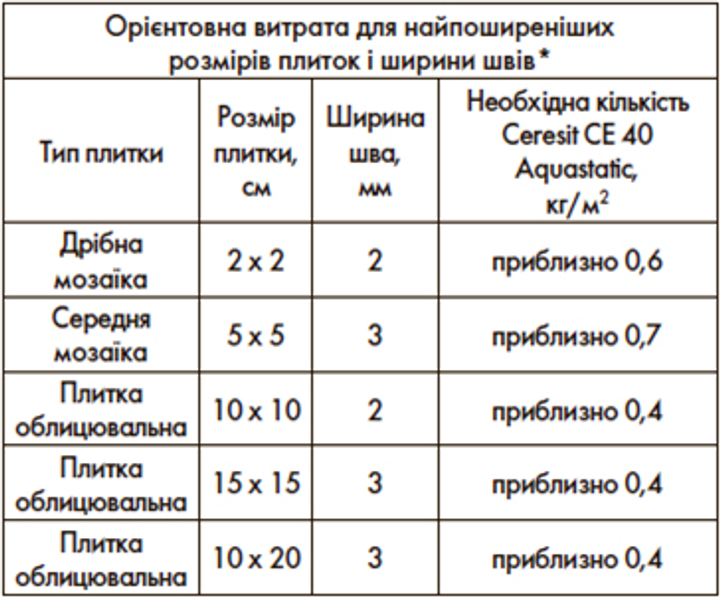 Орієнтовна витрата для найпоширеніших розмірів плиток і ширини швів*

| Тип плитки | Розмір плитки, см | Ширина шва, мм | Необхідна кількість Ceresit CE 40 Aquastatic, кг/м$^2$ |
|---|---|---|---|
| Дрібна мозаїка | 2 x 2 | 2 | приблизно 0,6 |
| Середня мозаїка | 5 x 5 | 3 | приблизно 0,7 |
| Плитка облицювальна | 10 x 10 | 2 | приблизно 0,4 |
| Плитка облицювальна | 15 x 15 | 3 | приблизно 0,4 |
| Плитка облицювальна | 10 x 20 | 3 | приблизно 0,4 |